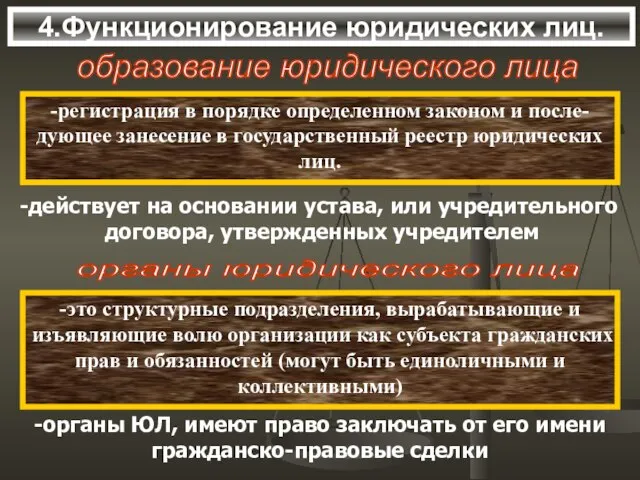 4.Функционирование юридических лиц.

образование юридического лица

-регистрация в порядке определенном законом и последующее занесение в государственный реестр юридических лиц.

-действует на основании устава, или учредительного договора, утвержденных учредителем

органы юридического лица

-это структурные подразделения, вырабатывающие и изъявляющие волю организации как субъекта гражданских прав и обязанностей (могут быть единоличными и коллективными)

-органы ЮЛ, имеют право заключать от его имени гражданско-правовые сделки